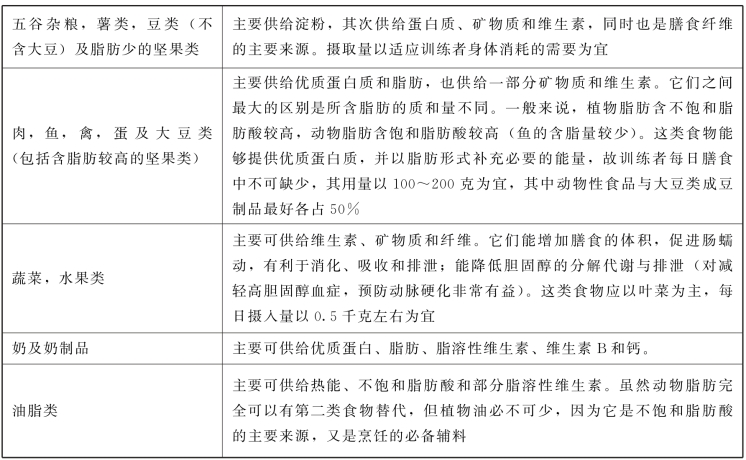 | | |
|---|---|
| 五谷杂粮，薯类，豆类（不含大豆）及脂肪少的坚果类 | 主要供给淀粉，其次供给蛋白质、矿物质和维生素，同时也是膳食纤维的主要来源。摄取量以适应训练者身体消耗的需要为宜 |
| 肉，鱼，禽，蛋及大豆类（包括含脂肪较高的坚果类） | 主要供给优质蛋白质和脂肪，也供给一部分矿物质和维生素。它们之间最大的区别是所含脂肪的质和量不同。一般来说，植物脂肪含不饱和脂肪酸较高，动物脂肪含饱和脂肪酸较高（鱼的含脂量较少）。这类食物能够提供优质蛋白质，并以脂肪形式补充必要的能量，故训练者每日膳食中不可缺少，其用量以 100～200 克为宜，其中动物性食品与大豆类成豆制品最好各占 50% |
| 蔬菜，水果类 | 主要可供给维生素、矿物质和纤维。它们能增加膳食的体积，促进肠蠕动，有利于消化、吸收和排泄；能降低胆固醇的分解代谢与排泄（对减轻高胆固醇血症，预防动脉硬化非常有益）。这类食物应以叶菜为主，每日摄入量以 0.5 千克左右为宜 |
| 奶及奶制品 | 主要可供给优质蛋白、脂肪、脂溶性维生素、维生素 B 和钙。 |
| 油脂类 | 主要可供给热能、不饱和脂肪酸和部分脂溶性维生素。虽然动物脂肪完全可以有第二类食物替代，但植物油必不可少，因为它是不饱和脂肪酸的主要来源，又是烹饪的必备辅料 |